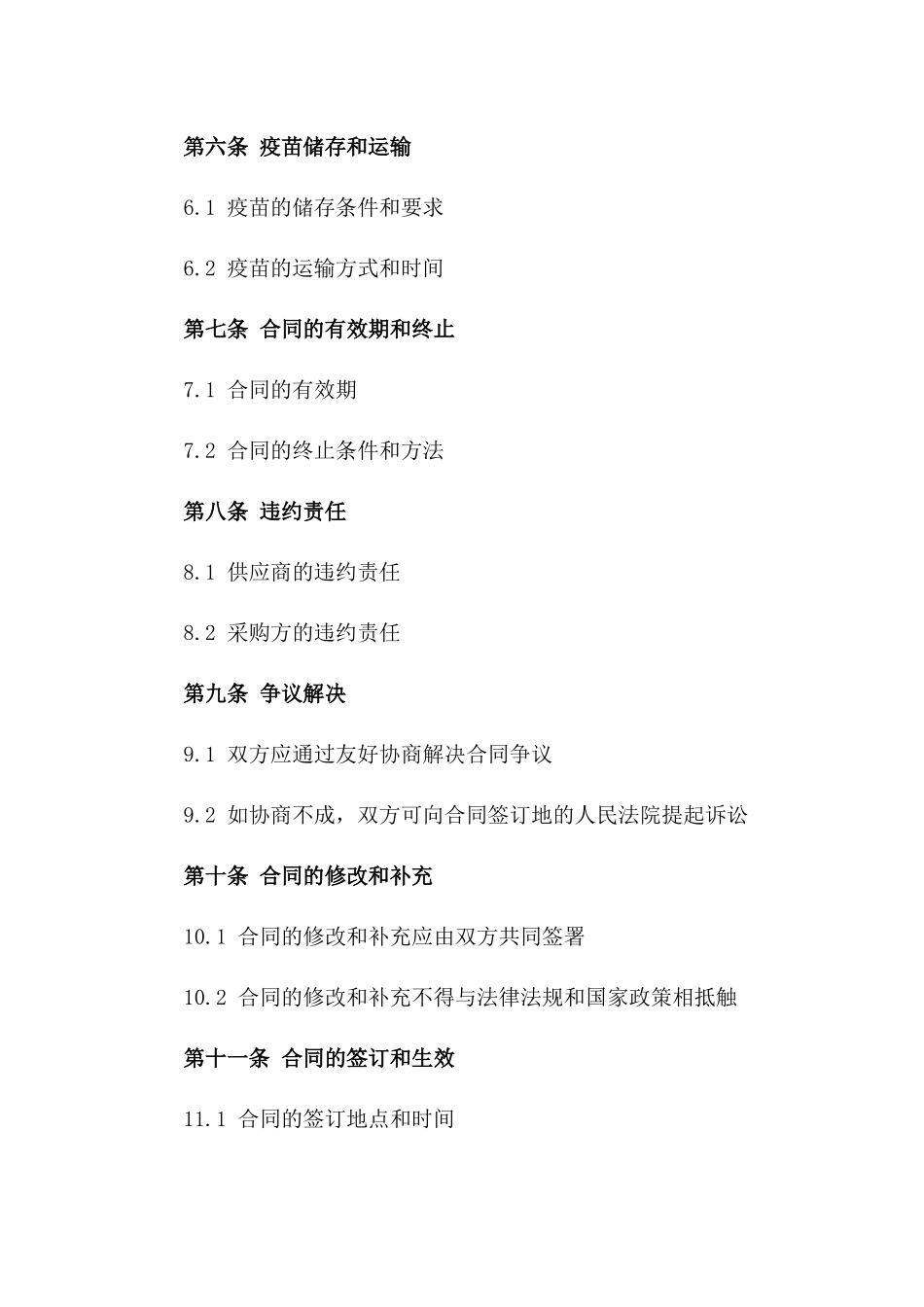 第六条 疫苗储存和运输

6.1 疫苗的储存条件和要求

6.2 疫苗的运输方式和时间

第七条 合同的有效期和终止

7.1 合同的有效期

7.2 合同的终止条件和方法

第八条 违约责任

8.1 供应商的违约责任

8.2 采购方的违约责任

第九条 争议解决

9.1 双方应通过友好协商解决合同争议

9.2 如协商不成，双方可向合同签订地的人民法院提起诉讼

第十条 合同的修改和补充

10.1 合同的修改和补充应由双方共同签署

10.2 合同的修改和补充不得与法律法规和国家政策相抵触

第十一条 合同的签订和生效

11.1 合同的签订地点和时间